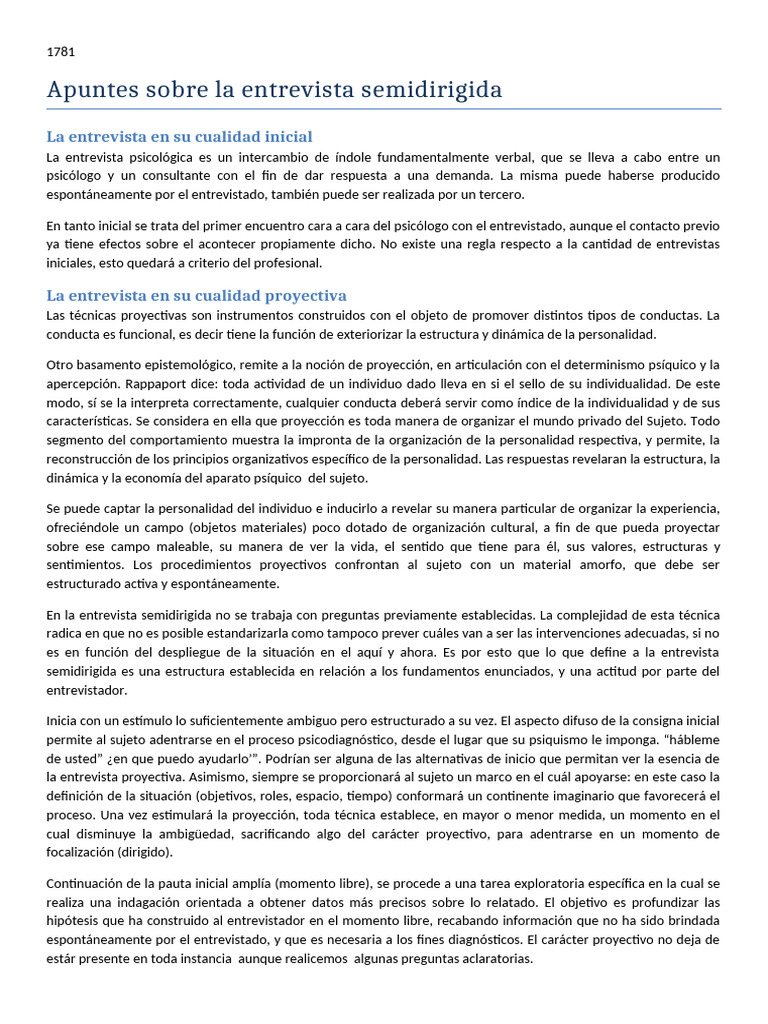 1781

Apuntes sobre la entrevista semidirigida

La entrevista en su cualidad inicial

La entrevista psicológica es un intercambio de índole fundamentalmente verbal, que se lleva a cabo entre un psicólogo y un consultante con el fin de dar respuesta a una demanda. La misma puede haberse producido espontáneamente por el entrevistado, también puede ser realizada por un tercero.

En tanto inicial se trata del primer encuentro cara a cara del psicólogo con el entrevistado, aunque el contacto previo ya tiene efectos sobre el acontecer propiamente dicho. No existe una regla respecto a la cantidad de entrevistas iniciales, esto quedará a criterio del profesional.

La entrevista en su cualidad proyectiva

Las técnicas proyectivas son instrumentos construidos con el objeto de promover distintos tipos de conductas. La conducta es funcional, es decir tiene la función de exteriorizar la estructura y dinámica de la personalidad.

Otro basamento epistemológico, remite a la noción de proyección, en articulación con el determinismo psíquico y la apercepción. Rappaport dice: toda actividad de un individuo dado lleva en si el sello de su individualidad. De este modo, sí se la interpreta correctamente, cualquier conducta deberá servir como índice de la individualidad y de sus características. Se considera en ella que proyección es toda manera de organizar el mundo privado del Sujeto. Todo segmento del comportamiento muestra la impronta de la organización de la personalidad respectiva, y permite, la reconstrucción de los principios organizativos específico de la personalidad. Las respuestas revelaran la estructura, la dinámica y la economía del aparato psíquico del sujeto.

Se puede captar la personalidad del individuo e inducirlo a revelar su manera particular de organizar la experiencia, ofreciéndole un campo (objetos materiales) poco dotado de organización cultural, a fin de que pueda proyectar sobre ese campo maleable, su manera de ver la vida, el sentido que tiene para él, sus valores, estructuras y sentimientos. Los procedimientos proyectivos confrontan al sujeto con un material amorfo, que debe ser estructurado activa y espontáneamente.

En la entrevista semidirigida no se trabaja con preguntas previamente establecidas. La complejidad de esta técnica radica en que no es posible estandarizarla como tampoco prever cuáles van a ser las intervenciones adecuadas, si no es en función del despliegue de la situación en el aquí y ahora. Es por esto que lo que define a la entrevista semidirigida es una estructura establecida en relación a los fundamentos enunciados, y una actitud por parte del entrevistador.

Inicia con un estímulo lo suficientemente ambiguo pero estructurado a su vez. El aspecto difuso de la consigna inicial permite al sujeto adentrarse en el proceso psicodiagnóstico, desde el lugar que su psiquismo le imponga. "hábleme de usted" ¿en que puedo ayudarlo'". Podrían ser alguna de las alternativas de inicio que permitan ver la esencia de la entrevista proyectiva. Asimismo, siempre se proporcionará al sujeto un marco en el cuál apoyarse: en este caso la definición de la situación (objetivos, roles, espacio, tiempo) conformará un continente imaginario que favorecerá el proceso. Una vez estimulará la proyección, toda técnica establece, en mayor o menor medida, un momento en el cual disminuye la ambigüedad, sacrificando algo del carácter proyectivo, para adentrarse en un momento de focalización (dirigido).

Continuación de la pauta inicial amplía (momento libre), se procede a una tarea exploratoria específica en la cual se realiza una indagación orientada a obtener datos más precisos sobre lo relatado. El objetivo es profundizar las hipótesis que ha construido al entrevistador en el momento libre, recabando información que no ha sido brindada espontáneamente por el entrevistado, y que es necesaria a los fines diagnósticos. El carácter proyectivo no deja de estár presente en toda instancia aunque realicemos algunas preguntas aclaratorias.